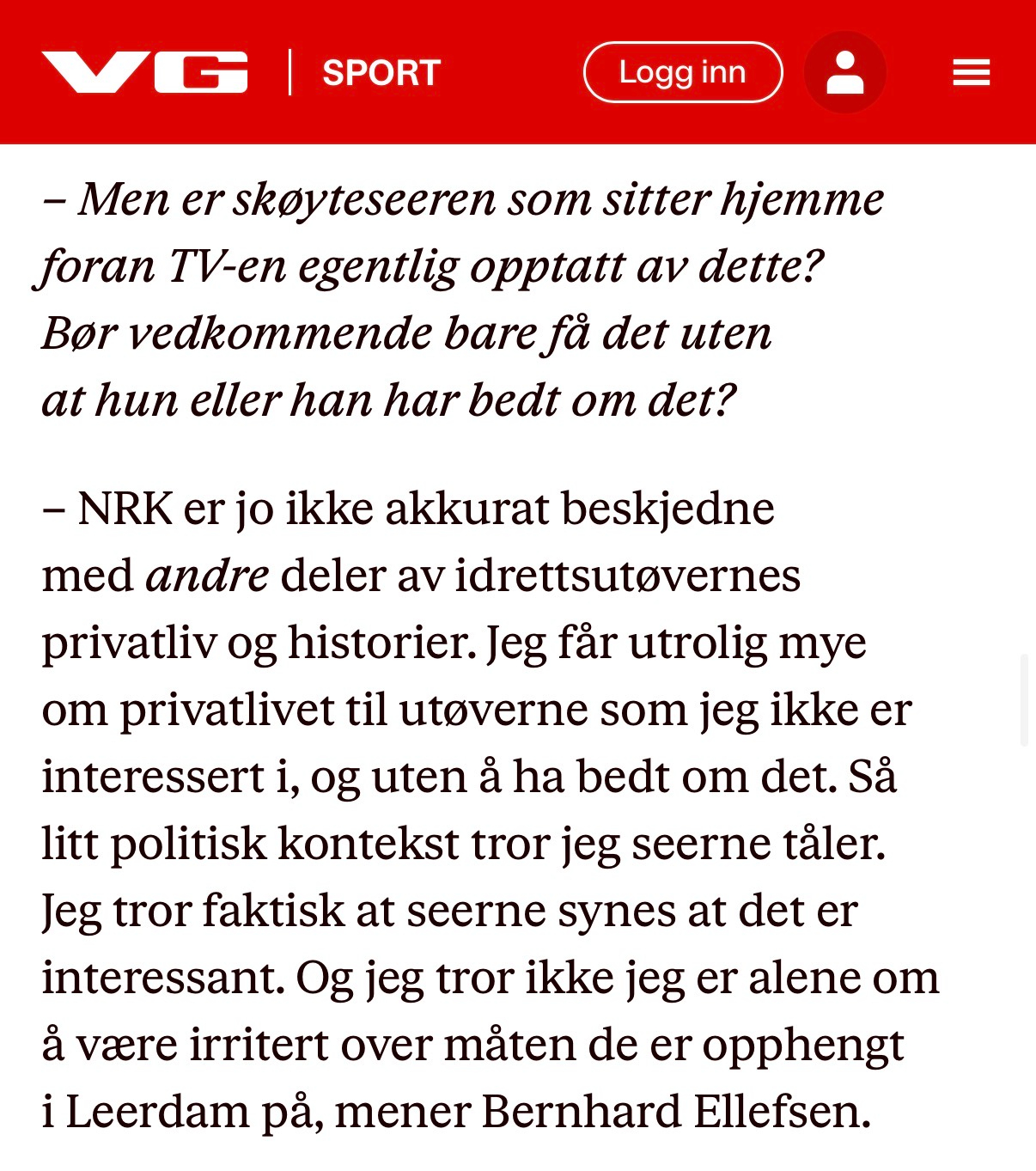 VG | SPORT

Logg inn

– Men er skøyteseeren som sitter hjemme foran TV-en egentlig opptatt av dette? Bør vedkommende bare få det uten at hun eller han har bedt om det?

– NRK er jo ikke akkurat beskjedne med andre deler av idrettsutøvernes privatliv og historier. Jeg får utrolig mye om privatlivet til utøverne som jeg ikke er interessert i, og uten å ha bedt om det. Så litt politisk kontekst tror jeg seerne tåler. Jeg tror faktisk at seerne synes at det er interessant. Og jeg tror ikke jeg er alene om å være irritert over måten de er opphengt i Leerdam på, mener Bernhard Ellefsen.